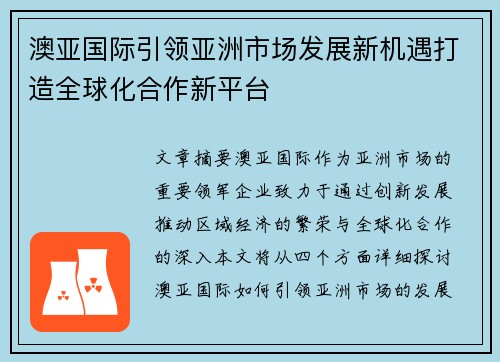 澳亚国际引领亚洲市场发展新机遇打造全球化合作新平台

文章摘要澳亚国际作为亚洲市场的重要领军企业致力于通过创新发展推动区域经济的繁荣与全球化合作的深入本文将从四个方面详细探讨澳亚国际如何引领亚洲市场的发展